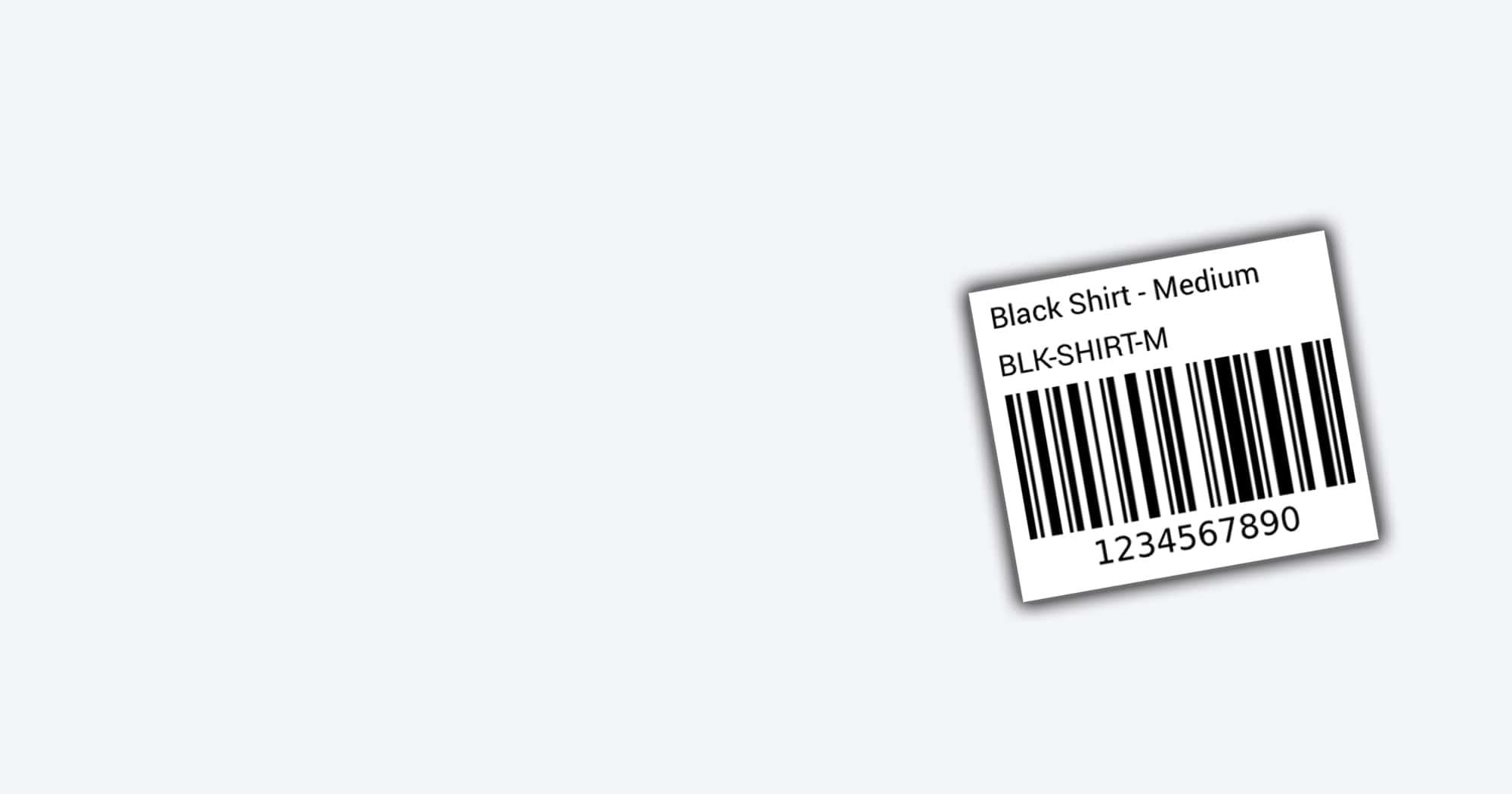 Black Shirt - Medium
BLK-SHIRT-M
1234567890